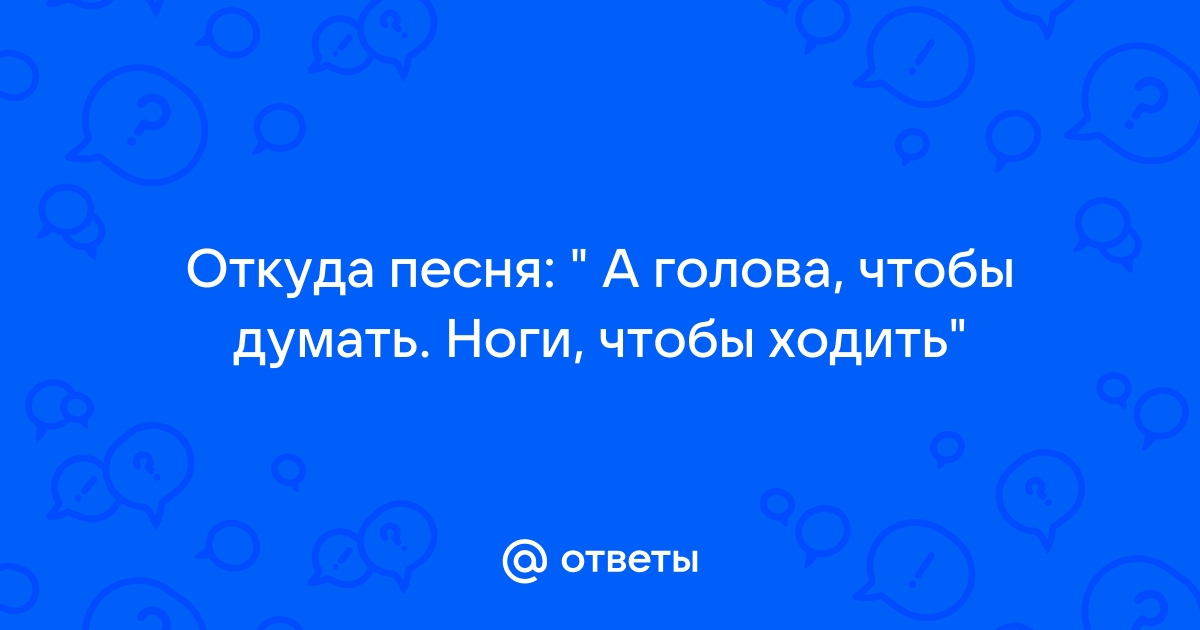 Откуда песня: " А голова, чтобы думать. Ноги, чтобы ходить"

@ ответы